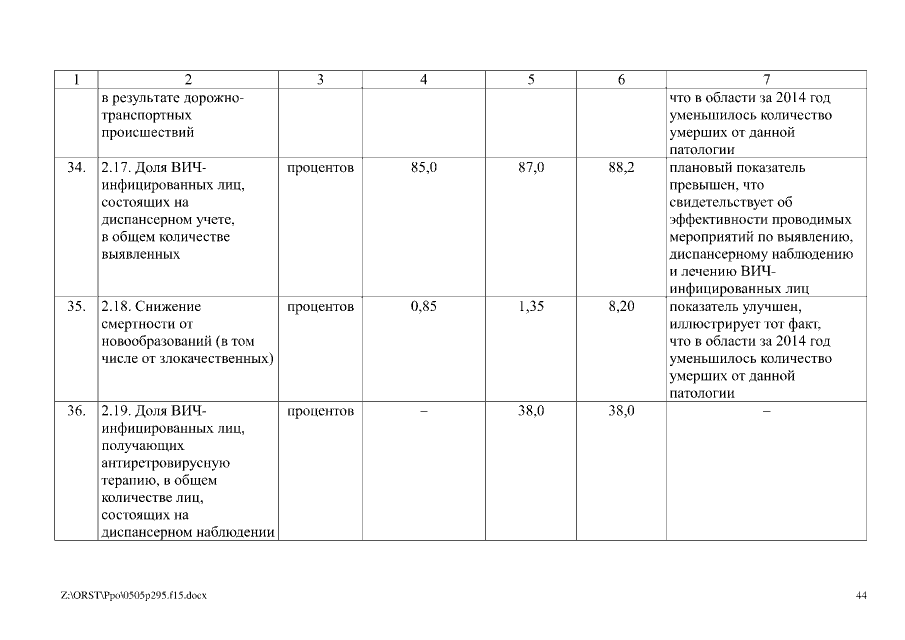 | 1 | 2 | 3 | 4 | 5 | 6 | 7 |
|---|---|---|---|---|---|---|
| | в результате дорожно-транспортных происшествий | | | | | что в области за 2014 год уменьшилось количество умерших от данной патологии |
| 34. | 2.17. Доля ВИЧ-инфицированных лиц, состоящих на диспансерном учете, в общем количестве выявленных | процентов | 85,0 | 87,0 | 88,2 | плановый показатель превышен, что свидетельствует об эффективности проводимых мероприятий по выявлению, диспансерному наблюдению и лечению ВИЧ-инфицированных лиц |
| 35. | 2.18. Снижение смертности от новообразований (в том числе от злокачественных) | процентов | 0,85 | 1,35 | 8,20 | показатель улучшен, иллюстрирует тот факт, что в области за 2014 год уменьшилось количество умерших от данной патологии |
| 36. | 2.19. Доля ВИЧ-инфицированных лиц, получающих антиретровирусную терапию, в общем количестве лиц, состоящих на диспансерном наблюдении | процентов | – | 38,0 | 38,0 | – |

Z:\ORST\Ppo\0505p295.f15.docx

44